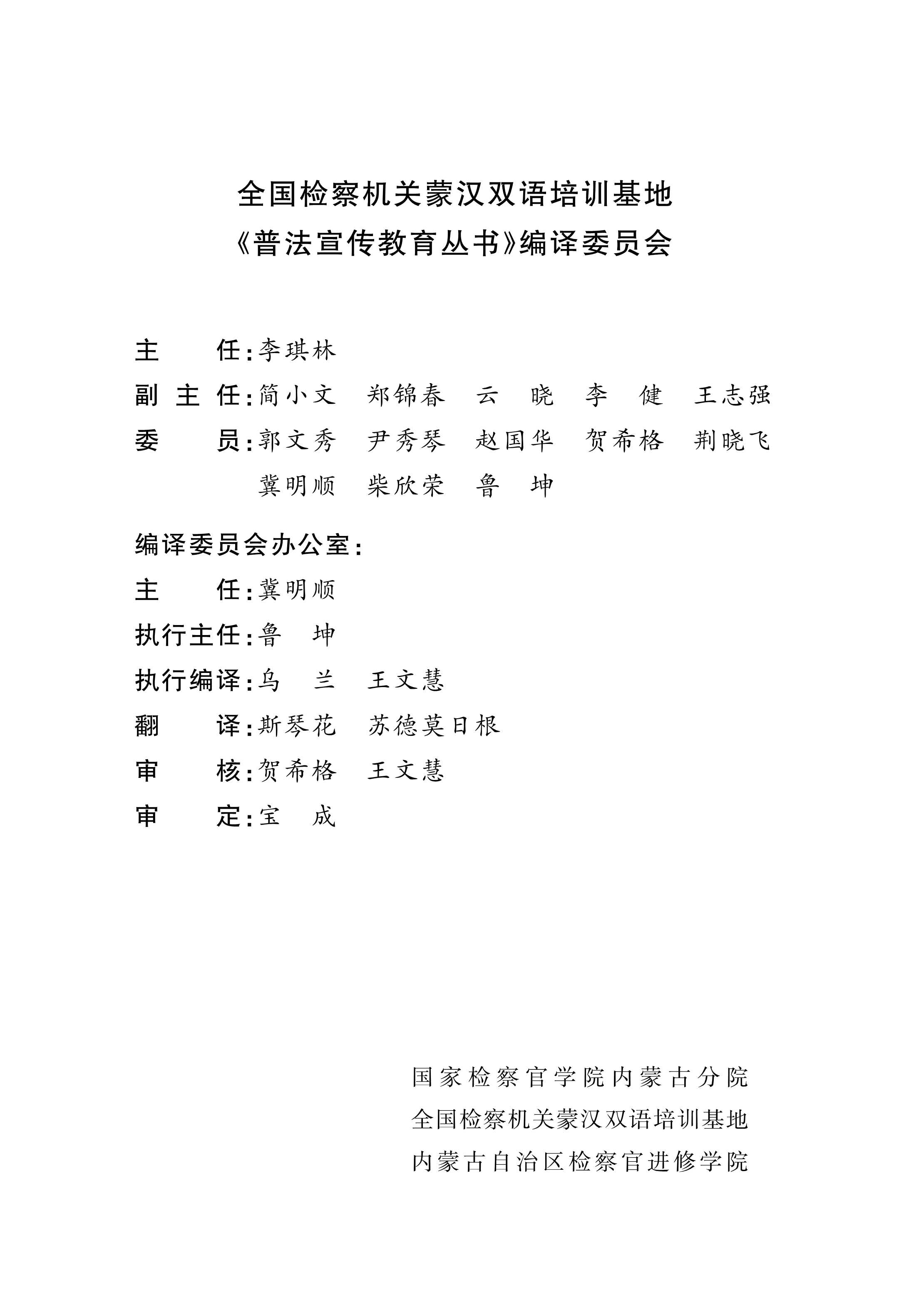 全国检察机关蒙汉双语培训基地
《普法宣传教育丛书》编译委员会

主　　任：李琪林
副 主 任：简小文　郑锦春　云　晓　李　健　王志强
委　　员：郭文秀　尹秀琴　赵国华　贺希格　荆晓飞
冀明顺　柴欣荣　鲁　坤

编译委员会办公室：
主　　任：冀明顺
执行主任：鲁　坤
执行编译：乌　兰　王文慧
翻　　译：斯琴花　苏德莫日根
审　　核：贺希格　王文慧
审　　定：宝　成

国家检察官学院内蒙古分院
全国检察机关蒙汉双语培训基地
内蒙古自治区检察官进修学院